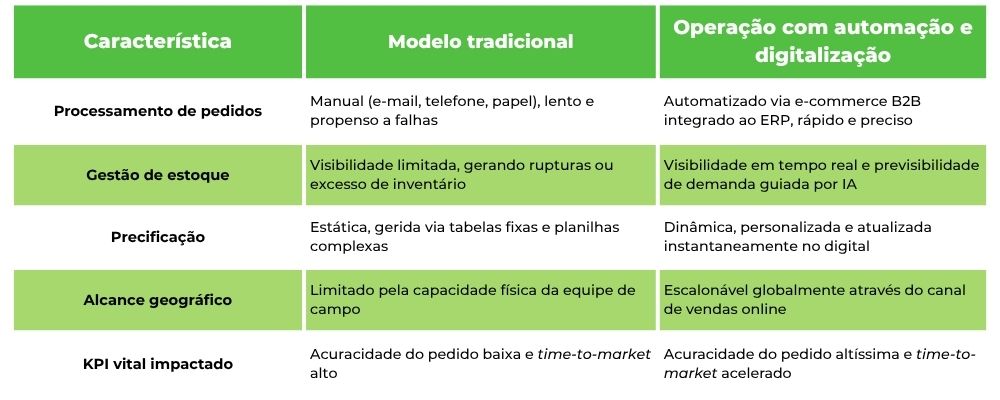 | Característica | Modelo tradicional | Operação com automação e digitalização |
|---|---|---|
| Processamento de pedidos | Manual (e-mail, telefone, papel), lento e propenso a falhas | Automatizado via e-commerce B2B integrado ao ERP, rápido e preciso |
| Gestão de estoque | Visibilidade limitada, gerando rupturas ou excesso de inventário | Visibilidade em tempo real e previsibilidade de demanda guiada por IA |
| Precificação | Estática, gerida via tabelas fixas e planilhas complexas | Dinâmica, personalizada e atualizada instantaneamente no digital |
| Alcance geográfico | Limitado pela capacidade física da equipe de campo | Escalonável globalmente através do canal de vendas online |
| KPI vital impactado | Acuracidade do pedido baixa e time-to-market alto | Acuracidade do pedido altíssima e time-to-market acelerado |